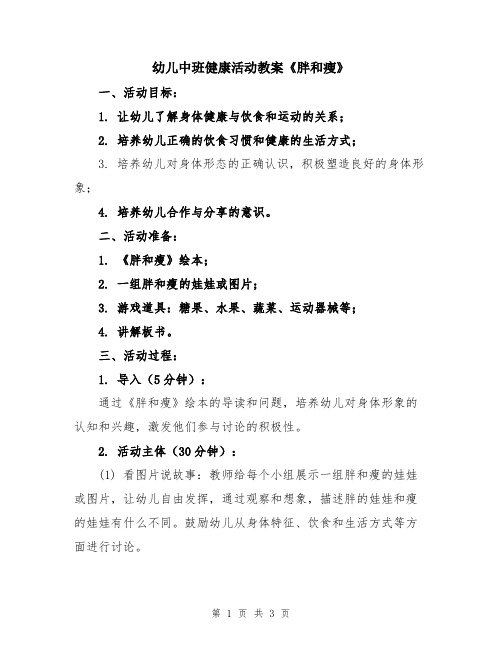 幼儿中班健康活动教案《胖和瘦》

一、活动目标：

1. 让幼儿了解身体健康与饮食和运动的关系；

2. 培养幼儿正确的饮食习惯和健康的生活方式；

3. 培养幼儿对身体形态的正确认识，积极塑造良好的身体形象；

4. 培养幼儿合作与分享的意识。

二、活动准备：

1. 《胖和瘦》绘本；

2. 一组胖和瘦的娃娃或图片；

3. 游戏道具：糖果、水果、蔬菜、运动器械等；

4. 讲解板书。

三、活动过程：

1. 导入（5分钟）：

通过《胖和瘦》绘本的导读和问题，培养幼儿对身体形象的认知和兴趣，激发他们参与讨论的积极性。

2. 活动主体（30分钟）：

(1) 看图片说故事：教师给每个小组展示一组胖和瘦的娃娃或图片，让幼儿自由发挥，通过观察和想象，描述胖的娃娃和瘦的娃娃有什么不同。鼓励幼儿从身体特征、饮食和生活方式等方面进行讨论。

第 1 页 共 3 页